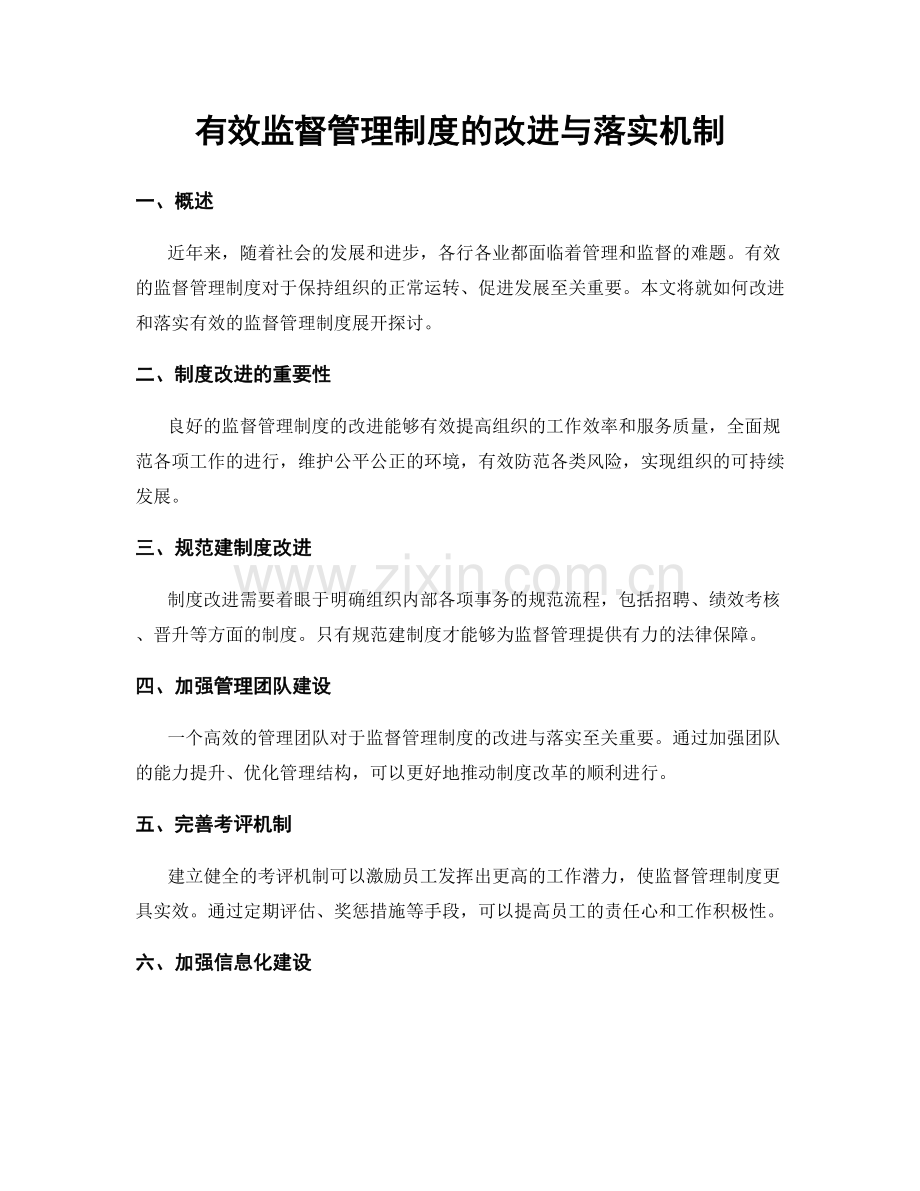 有效监督管理制度的改进与落实机制

一、概述

近年来，随着社会的发展和进步，各行各业都面临着管理和监督的难题。有效的监督管理制度对于保持组织的正常运转、促进发展至关重要。本文将就如何改进和落实有效的监督管理制度展开探讨。

二、制度改进的重要性

良好的监督管理制度的改进能够有效提高组织的工作效率和服务质量，全面规范各项工作的进行，维护公平公正的环境，有效防范各类风险，实现组织的可持续发展。

三、规范建制度改进

制度改进需要着眼于明确组织内部各项事务的规范流程，包括招聘、绩效考核、晋升等方面的制度。只有规范建制度才能够为监督管理提供有力的法律保障。

四、加强管理团队建设

一个高效的管理团队对于监督管理制度的改进与落实至关重要。通过加强团队的能力提升、优化管理结构，可以更好地推动制度改革的顺利进行。

五、完善考评机制

建立健全的考评机制可以激励员工发挥出更高的工作潜力，使监督管理制度更具实效。通过定期评估、奖惩措施等手段，可以提高员工的责任心和工作积极性。

六、加强信息化建设

www.zixin.com.cn